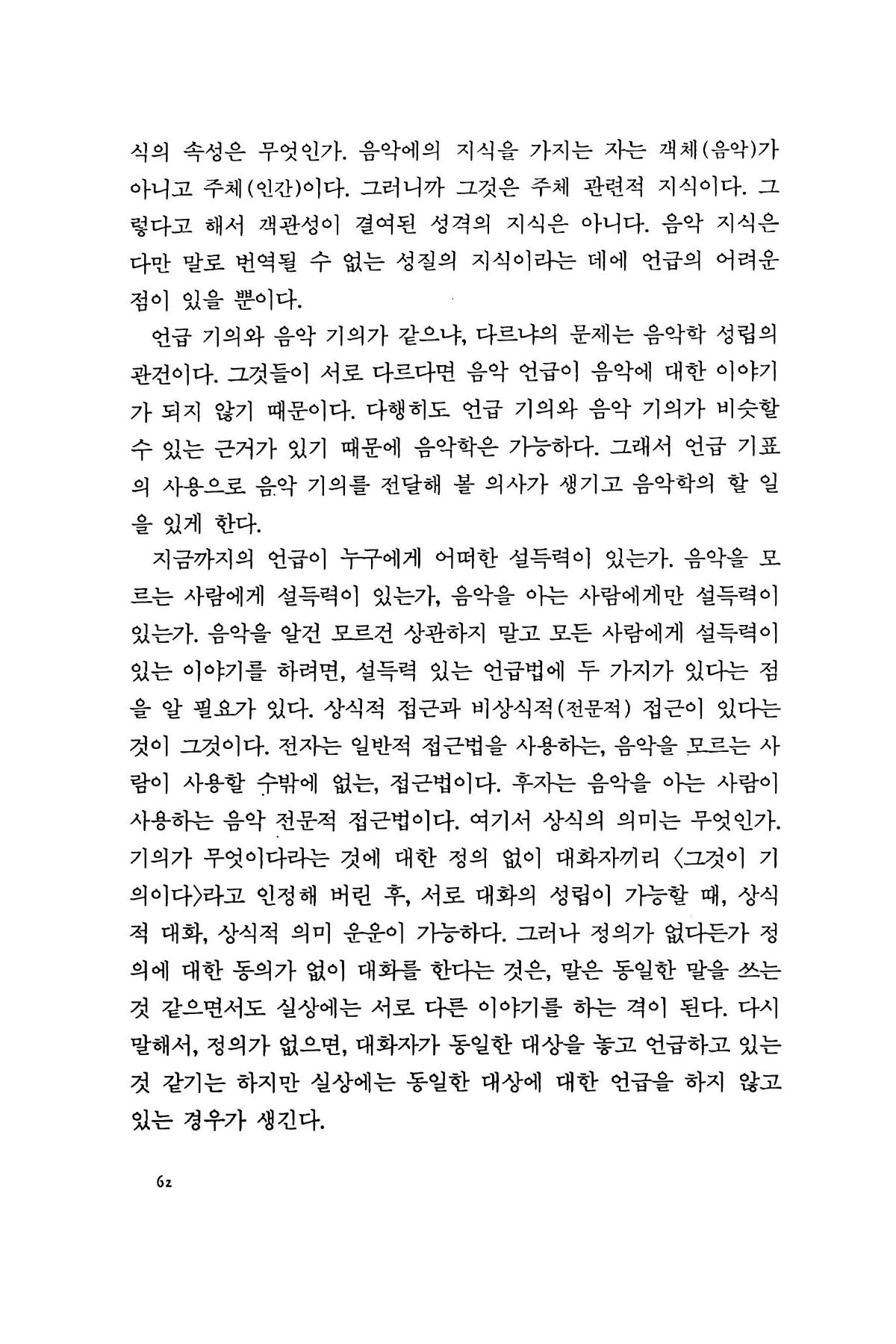 식의 속성은 무엇인가. 음악에의 지식을 가지는 자는 객체(음악)가 아니고 주체(인간)이다. 그러니까 그것은 주체 관련적 지식이다. 그렇다고 해서 객관성이 결여된 성격의 지식은 아니다. 음악 지식은 다만 말로 번역될 수 없는 성질의 지식이라는 데에 언급의 어려운 점이 있을 뿐이다.

언급 기의와 음악 기의가 같으냐, 다르냐의 문제는 음악학 성립의 관건이다. 그것들이 서로 다르다면 음악 언급이 음악에 대한 이야기가 되지 않기 때문이다. 다행히도 언급 기의와 음악 기의가 비슷할 수 있는 근거가 있기 때문에 음악학은 가능하다. 그래서 언급 기표의 사용으로 음악 기의를 전달해 볼 의사가 생기고 음악학의 할 일을 있게 한다.

지금까지의 언급이 누구에게 어떠한 설득력이 있는가. 음악을 모르는 사람에게 설득력이 있는가, 음악을 아는 사람에게만 설득력이 있는가. 음악을 알건 모르건 상관하지 말고 모든 사람에게 설득력이 있는 이야기를 하려면, 설득력 있는 언급법에 두 가지가 있다는 점을 알 필요가 있다. 상식적 접근과 비상식적(전문적) 접근이 있다는 것이 그것이다. 전자는 일반적 접근법을 사용하는, 음악을 모르는 사람이 사용할 수밖에 없는, 접근법이다. 후자는 음악을 아는 사람이 사용하는 음악 전문적 접근법이다. 여기서 상식의 의미는 무엇인가. 기의가 무엇이다라는 것에 대한 정의 없이 대화자끼리 〈그것이 기의이다〉라고 인정해 버린 후, 서로 대화의 성립이 가능할 때, 상식적 대화, 상식적 의미 운운이 가능하다. 그러나 정의가 없다든가 정의에 대한 동의가 없이 대화를 한다는 것은, 말은 동일한 말을 쓰는 것 같으면서도 실상에는 서로 다른 이야기를 하는 격이 된다. 다시 말해서, 정의가 없으면, 대화자가 동일한 대상을 놓고 언급하고 있는 것 같기는 하지만 실상에는 동일한 대상에 대한 언급을 하지 않고 있는 경우가 생긴다.

62